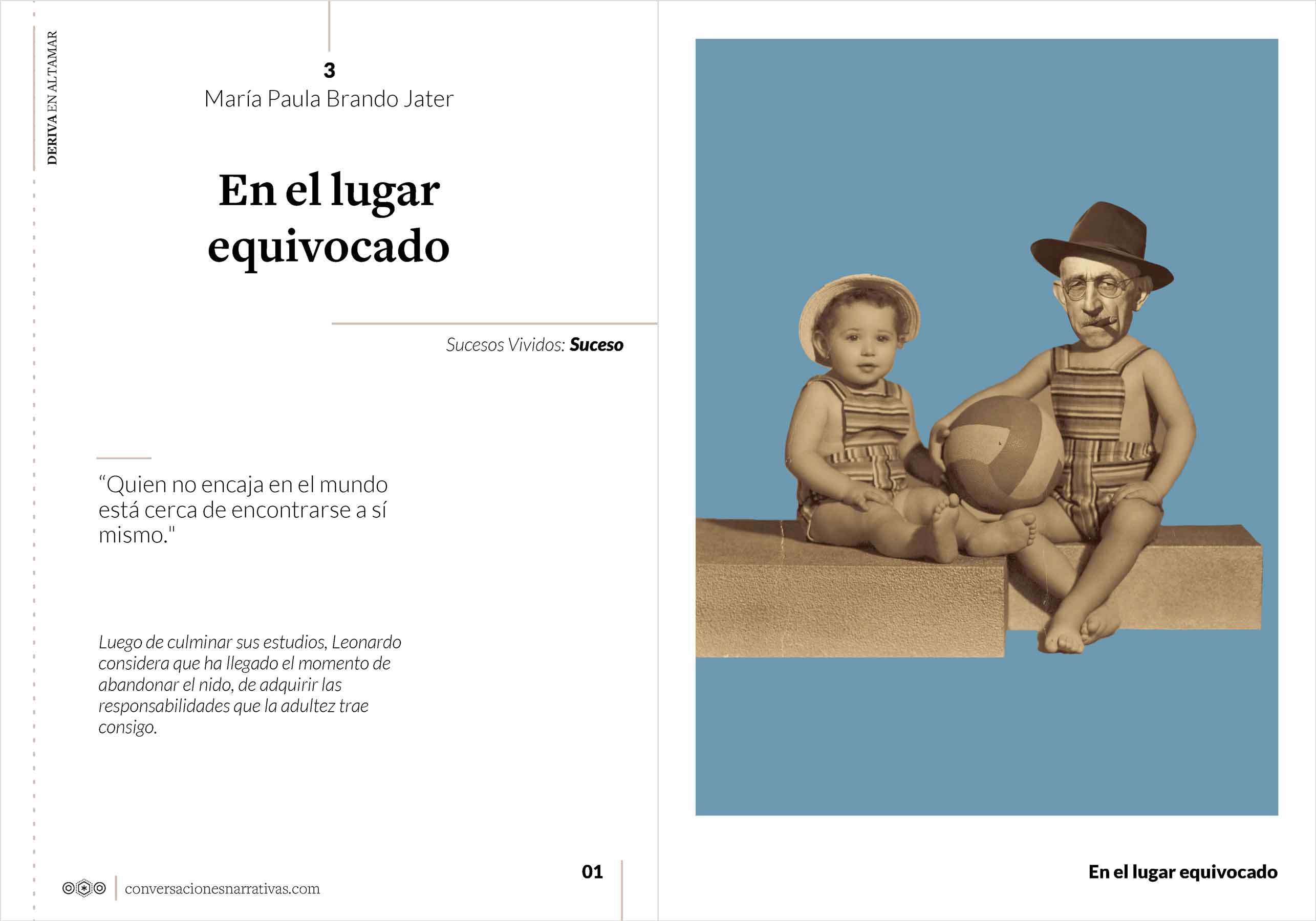 DERIVA EN ALTAMAR

3
María Paula Brando Jater

En el lugar equivocado

Sucesos Vividos: Suceso

“Quien no encaja en el mundo está cerca de encontrarse a sí mismo."

Luego de culminar sus estudios, Leonardo considera que ha llegado el momento de abandonar el nido, de adquirir las responsabilidades que la adultez trae consigo.

conversacionesnarrativas.com

01

En el lugar equivocado